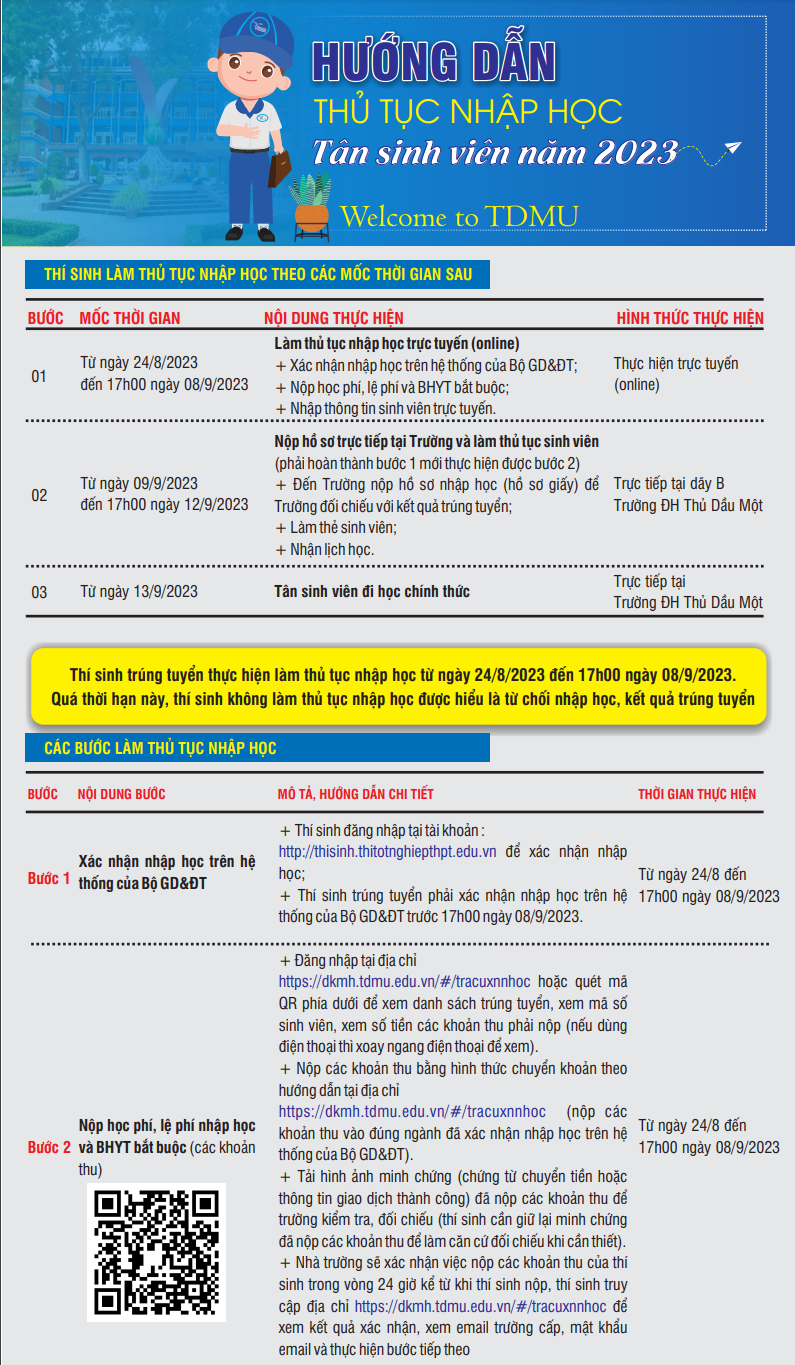 HƯỚNG DẪN
THỦ TỤC NHẬP HỌC
Tân sinh viên năm 2023
Welcome to TDMU

THÍ SINH LÀM THỦ TỤC NHẬP HỌC THEO CÁC MỐC THỜI GIAN SAU

| BƯỚC | MỐC THỜI GIAN | NỘI DUNG THỰC HIỆN | HÌNH THỨC THỰC HIỆN |
|---|---|---|---|
| 01 | Từ ngày 24/8/2023 đến 17h00 ngày 08/9/2023 | Làm thủ tục nhập học trực tuyến (online) + Xác nhận nhập học trên hệ thống của Bộ GD&ĐT; + Nộp học phí, lệ phí và BHYT bắt buộc; + Nhập thông tin sinh viên trực tuyến. | Thực hiện trực tuyến (online) |
| 02 | Từ ngày 09/9/2023 đến 17h00 ngày 12/9/2023 | Nộp hồ sơ trực tiếp tại Trường và làm thủ tục sinh viên (phải hoàn thành bước 1 mới thực hiện được bước 2) + Đến Trường nộp hồ sơ nhập học (hồ sơ giấy) để Trường đối chiếu với kết quả trúng tuyển; + Làm thẻ sinh viên; + Nhận lịch học. | Trực tiếp tại dãy B Trường ĐH Thủ Dầu Một |
| 03 | Từ ngày 13/9/2023 | Tân sinh viên đi học chính thức | Trực tiếp tại Trường ĐH Thủ Dầu Một |

Thí sinh trúng tuyển thực hiện làm thủ tục nhập học từ ngày 24/8/2023 đến 17h00 ngày 08/9/2023. Quá thời hạn này, thí sinh không làm thủ tục nhập học được hiểu là từ chối nhập học, kết quả trúng tuyển

CÁC BƯỚC LÀM THỦ TỤC NHẬP HỌC

| BƯỚC | NỘI DUNG BƯỚC | MÔ TẢ, HƯỚNG DẪN CHI TIẾT | THỜI GIAN THỰC HIỆN |
|---|---|---|---|
| Bước 1 | Xác nhận nhập học trên hệ thống của Bộ GD&ĐT | + Thí sinh đăng nhập tại tài khoản : http://thisinh.thitotnghiepthpt.edu.vn để xác nhận nhập học; + Thí sinh trúng tuyển phải xác nhận nhập học trên hệ thống của Bộ GD&ĐT trước 17h00 ngày 08/9/2023. | Từ ngày 24/8 đến 17h00 ngày 08/9/2023 |
| Bước 2 | Nộp học phí, lệ phí nhập học và BHYT bắt buộc (các khoản thu) | + Đăng nhập tại địa chỉ https://dkmh.tdmu.edu.vn/#/tracuxnnhoc hoặc quét mã QR phía dưới để xem danh sách trúng tuyển, xem mã số sinh viên, xem số tiền các khoản thu phải nộp (nếu dùng điện thoại thì xoay ngang điện thoại để xem). + Nộp các khoản thu bằng hình thức chuyển khoản theo hướng dẫn tại địa chỉ https://dkmh.tdmu.edu.vn/#/tracuxnnhoc (nộp các khoản thu vào đúng ngành đã xác nhận nhập học trên hệ thống của Bộ GD&ĐT). + Tải hình ảnh minh chứng (chứng từ chuyển tiền hoặc thông tin giao dịch thành công) đã nộp các khoản thu để trường kiểm tra, đối chiếu (thí sinh cần giữ lại minh chứng đã nộp các khoản thu để làm căn cứ đối chiếu khi cần thiết). + Nhà trường sẽ xác nhận việc nộp các khoản thu của thí sinh trong vòng 24 giờ kể từ khi thí sinh nộp, thí sinh truy cập địa chỉ https://dkmh.tdmu.edu.vn/#/tracuxnnhoc để xem kết quả xác nhận, xem email trường cấp, mật khẩu email và thực hiện bước tiếp theo | Từ ngày 24/8 đến 17h00 ngày 08/9/2023 |